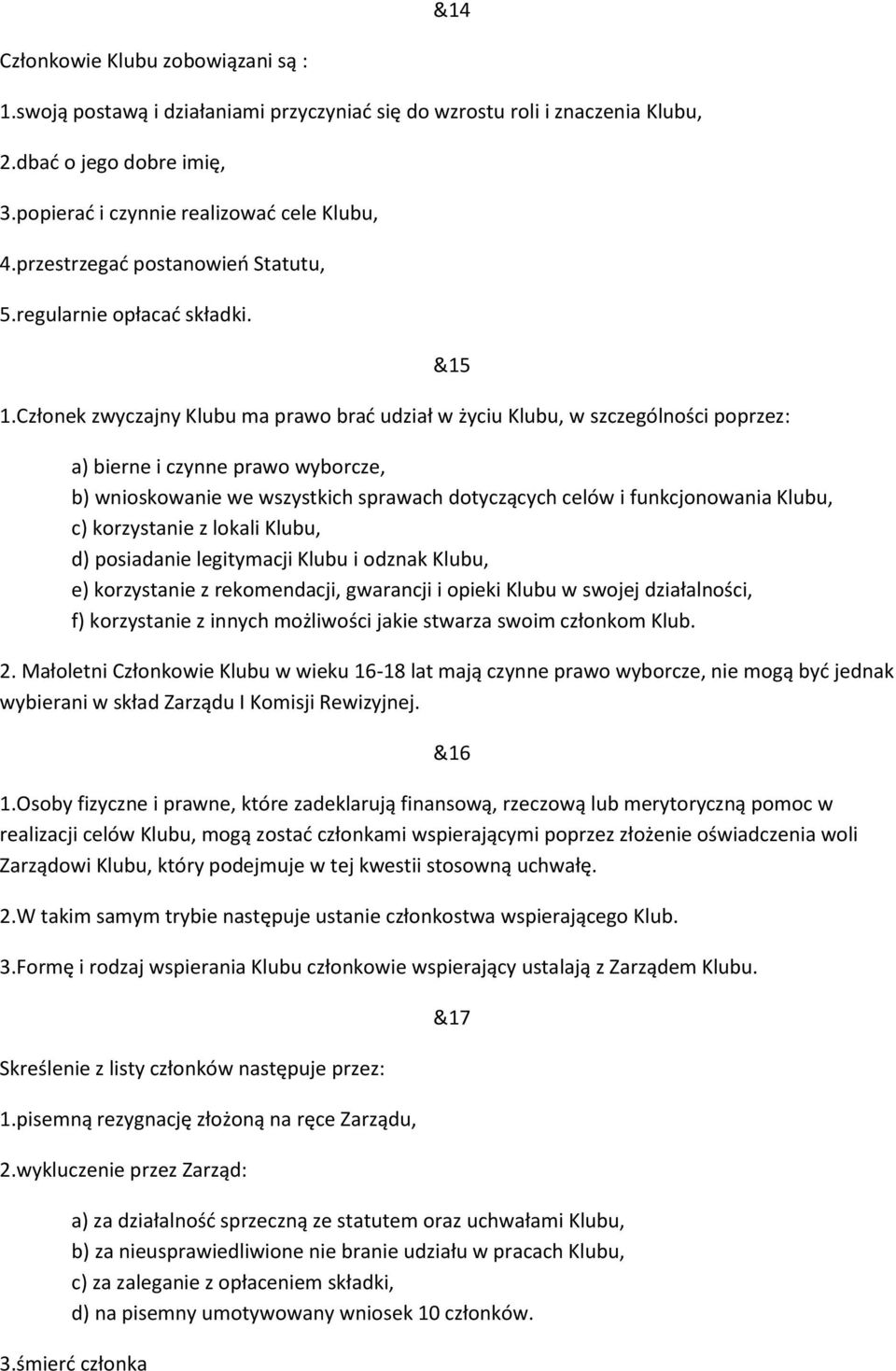 &14

Członkowie Klubu zobowiązani są :

1.swoją postawą i działaniami przyczyniać się do wzrostu roli i znaczenia Klubu,

2.dbać o jego dobre imię,

3.popierać i czynnie realizować cele Klubu,

4.przestrzegać postanowień Statutu,

5.regularnie opłacać składki.

&15

1.Członek zwyczajny Klubu ma prawo brać udział w życiu Klubu, w szczególności poprzez:

a) bierne i czynne prawo wyborcze,
b) wnioskowanie we wszystkich sprawach dotyczących celów i funkcjonowania Klubu,
c) korzystanie z lokali Klubu,
d) posiadanie legitymacji Klubu i odznak Klubu,
e) korzystanie z rekomendacji, gwarancji i opieki Klubu w swojej działalności,
f) korzystanie z innych możliwości jakie stwarza swoim członkom Klub.

2. Małoletni Członkowie Klubu w wieku 16-18 lat mają czynne prawo wyborcze, nie mogą być jednak wybierani w skład Zarządu I Komisji Rewizyjnej.

&16

1.Osoby fizyczne i prawne, które zadeklarują finansową, rzeczową lub merytoryczną pomoc w realizacji celów Klubu, mogą zostać członkami wspierającymi poprzez złożenie oświadczenia woli Zarządowi Klubu, który podejmuje w tej kwestii stosowną uchwałę.

2.W takim samym trybie następuje ustanie członkostwa wspierającego Klub.

3.Formę i rodzaj wspierania Klubu członkowie wspierający ustalają z Zarządem Klubu.

&17

Skreślenie z listy członków następuje przez:

1.pisemną rezygnację złożoną na ręce Zarządu,

2.wykluczenie przez Zarząd:

a) za działalność sprzeczną ze statutem oraz uchwałami Klubu,
b) za nieusprawiedliwione nie branie udziału w pracach Klubu,
c) za zaleganie z opłaceniem składki,
d) na pisemny umotywowany wniosek 10 członków.

3.śmierć członka